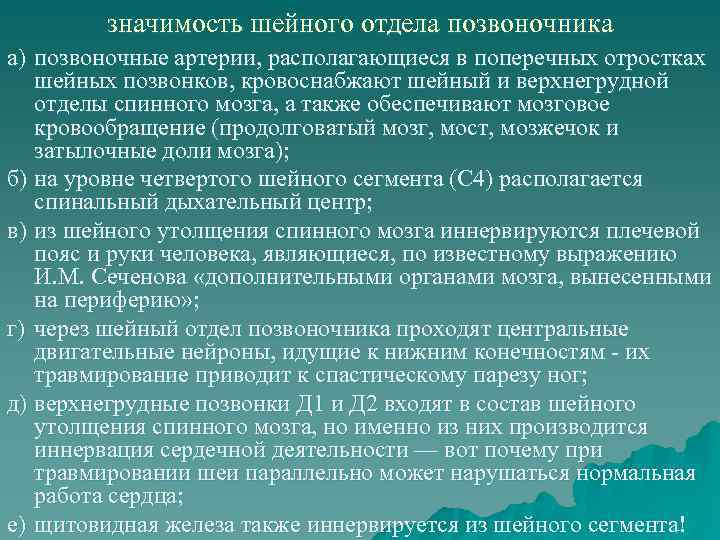 значимость шейного отдела позвоночника

а) позвоночные артерии, располагающиеся в поперечных отростках шейных позвонков, кровоснабжают шейный и верхнегрудной отделы спинного мозга, а также обеспечивают мозговое кровообращение (продолговатый мозг, мост, мозжечок и затылочные доли мозга);

б) на уровне четвертого шейного сегмента (С4) располагается спинальный дыхательный центр;

в) из шейного утолщения спинного мозга иннервируются плечевой пояс и руки человека, являющиеся, по известному выражению И.М. Сеченова «дополнительными органами мозга, вынесенными на периферию»;

г) через шейный отдел позвоночника проходят центральные двигательные нейроны, идущие к нижним конечностям - их травмирование приводит к спастическому парезу ног;

д) верхнегрудные позвонки Д1 и Д2 входят в состав шейного утолщения спинного мозга, но именно из них производится иннервация сердечной деятельности — вот почему при травмировании шеи параллельно может нарушаться нормальная работа сердца;

е) щитовидная железа также иннервируется из шейного сегмента!